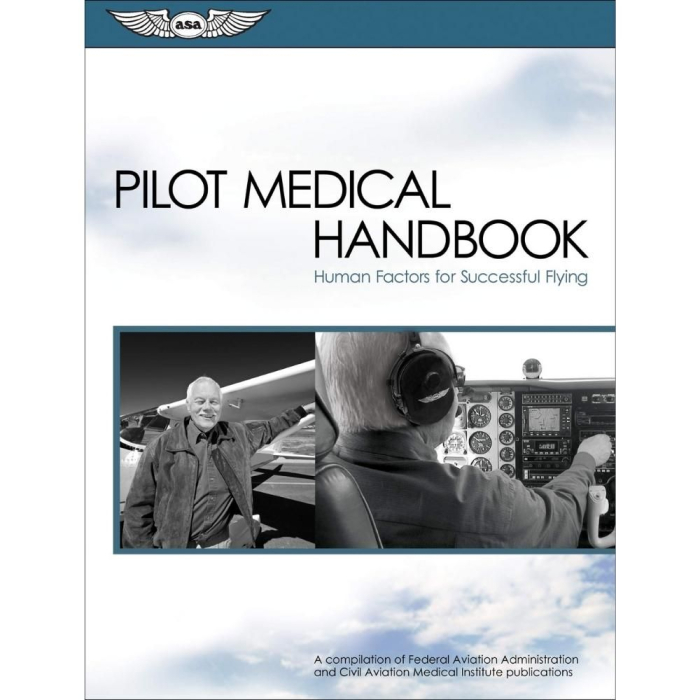 asa

PILOT MEDICAL HANDBOOK

Human Factors for Successful Flying

A compilation of Federal Aviation Administration and Civil Aviation Medical Institute publications